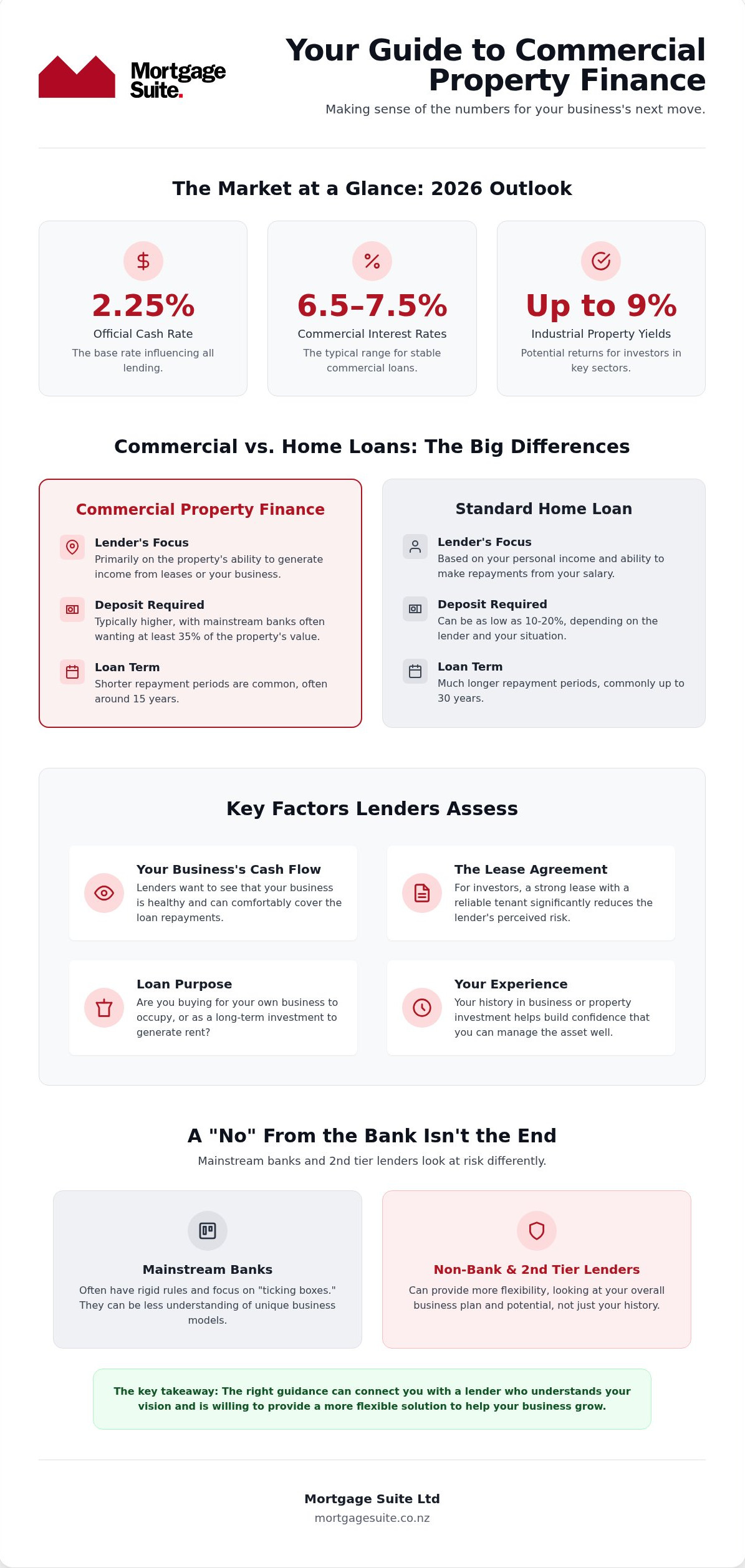 Mortgage Suite.

Your Guide to Commercial Property Finance

Making sense of the numbers for your business's next move.

The Market at a Glance: 2026 Outlook

2.25%
Official Cash Rate
The base rate influencing all lending.

6.5–7.5%
Commercial Interest Rates
The typical range for stable commercial loans.

Up to 9%
Industrial Property Yields
Potential returns for investors in key sectors.

Commercial vs. Home Loans: The Big Differences

Commercial Property Finance

Lender's Focus
Primarily on the property's ability to generate income from leases or your business.

Deposit Required
Typically higher, with mainstream banks often wanting at least 35% of the property's value.

Loan Term
Shorter repayment periods are common, often around 15 years.

Standard Home Loan

Lender's Focus
Based on your personal income and ability to make repayments from your salary.

Deposit Required
Can be as low as 10-20%, depending on the lender and your situation.

Loan Term
Much longer repayment periods, commonly up to 30 years.

Key Factors Lenders Assess

Your Business's Cash Flow
Lenders want to see that your business is healthy and can comfortably cover the loan repayments.

The Lease Agreement
For investors, a strong lease with a reliable tenant significantly reduces the lender's perceived risk.

Loan Purpose
Are you buying for your own business to occupy, or as a long-term investment to generate rent?

Your Experience
Your history in business or property investment helps build confidence that you can manage the asset well.

A "No" From the Bank Isn't the End

Mainstream banks and 2nd tier lenders look at risk differently.

Mainstream Banks
Often have rigid rules and focus on "ticking boxes." They can be less understanding of unique business models.

Non-Bank & 2nd Tier Lenders
Can provide more flexibility, looking at your overall business plan and potential, not just your history.

The key takeaway: The right guidance can connect you with a lender who understands your vision and is willing to provide a more flexible solution to help your business grow.

Mortgage Suite Ltd
mortgagesuite.co.nz